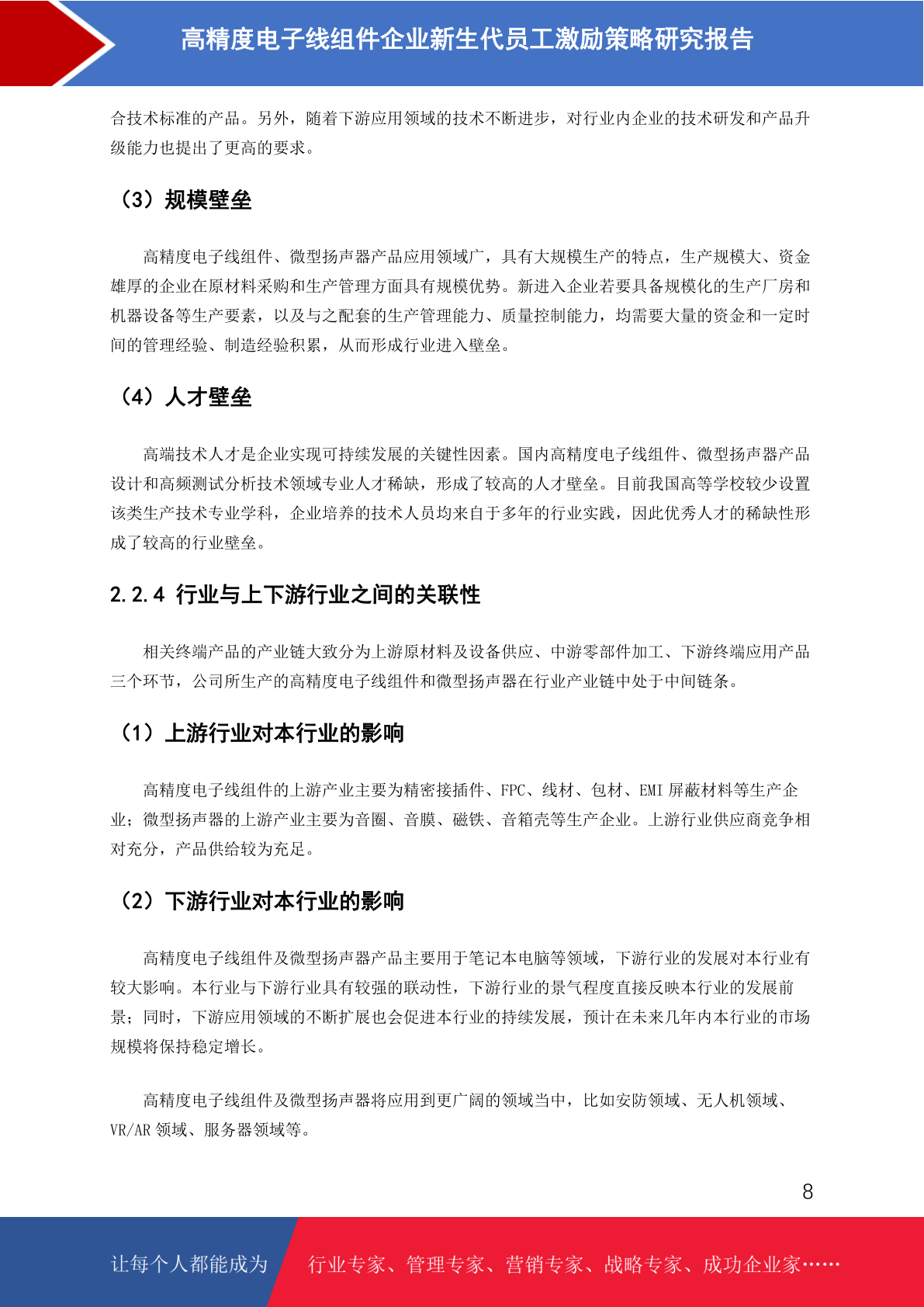 高精度电子线组件企业新生代员工激励策略研究报告

合技术标准的产品。另外，随着下游应用领域的技术不断进步，对行业内企业的技术研发和产品升级能力也提出了更高的要求。

（3）规模壁垒

高精度电子线组件、微型扬声器产品应用领域广，具有大规模生产的特点，生产规模大、资金雄厚的企业在原材料采购和生产管理方面具有规模优势。新进入企业若要具备规模化的生产厂房和机器设备等生产要素，以及与之配套的生产管理能力、质量控制能力，均需要大量的资金和一定时间的管理经验、制造经验积累，从而形成行业进入壁垒。

（4）人才壁垒

高端技术人才是企业实现可持续发展的关键性因素。国内高精度电子线组件、微型扬声器产品设计和高频测试分析技术领域专业人才稀缺，形成了较高的人才壁垒。目前我国高等学校较少设置该类生产技术专业学科，企业培养的技术人员均来自于多年的行业实践，因此优秀人才的稀缺性形成了较高的行业壁垒。

2.2.4 行业与上下游行业之间的关联性

相关终端产品的产业链大致分为上游原材料及设备供应、中游零部件加工、下游终端应用产品三个环节，公司所生产的高精度电子线组件和微型扬声器在行业产业链中处于中间链条。

（1）上游行业对本行业的影响

高精度电子线组件的上游产业主要为精密接插件、FPC、线材、包材、EMI 屏蔽材料等生产企业；微型扬声器的上游产业主要为音圈、音膜、磁铁、音箱壳等生产企业。上游行业供应商竞争相对充分，产品供给较为充足。

（2）下游行业对本行业的影响

高精度电子线组件及微型扬声器产品主要用于笔记本电脑等领域，下游行业的发展对本行业有较大影响。本行业与下游行业具有较强的联动性，下游行业的景气程度直接反映本行业的发展前景；同时，下游应用领域的不断扩展也会促进本行业的持续发展，预计在未来几年内本行业的市场规模将保持稳定增长。

高精度电子线组件及微型扬声器将应用到更广阔的领域当中，比如安防领域、无人机领域、VR/AR 领域、服务器领域等。

8

让每个人都能成为 行业专家、管理专家、营销专家、战略专家、成功企业家……